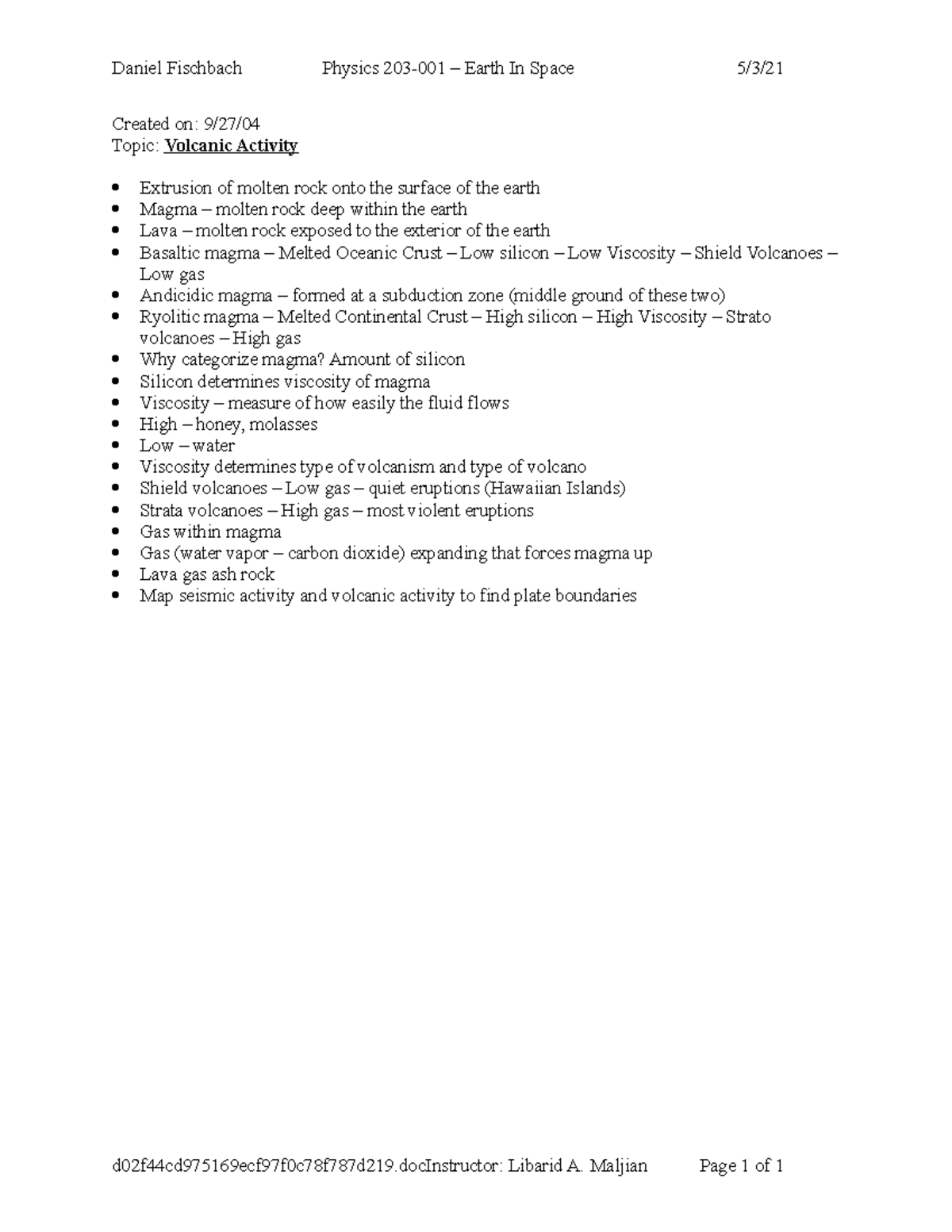 Daniel Fischbach Physics 203-001 – Earth In Space 5/3/21

Created on: 9/27/04
Topic: Volcanic Activity

- Extrusion of molten rock onto the surface of the earth
- Magma – molten rock deep within the earth
- Lava – molten rock exposed to the exterior of the earth
- Basaltic magma – Melted Oceanic Crust – Low silicon – Low Viscosity – Shield Volcanoes – Low gas
- Andicidic magma – formed at a subduction zone (middle ground of these two)
- Ryolitic magma – Melted Continental Crust – High silicon – High Viscosity – Strato volcanoes – High gas
- Why categorize magma? Amount of silicon
- Silicon determines viscosity of magma
- Viscosity – measure of how easily the fluid flows
- High – honey, molasses
- Low – water
- Viscosity determines type of volcanism and type of volcano
- Shield volcanoes – Low gas – quiet eruptions (Hawaiian Islands)
- Strata volcanoes – High gas – most violent eruptions
- Gas within magma
- Gas (water vapor – carbon dioxide) expanding that forces magma up
- Lava gas ash rock
- Map seismic activity and volcanic activity to find plate boundaries

d02f44cd975169ecf97f0c78f787d219.docInstructor: Libarid A. Maljian Page 1 of 1